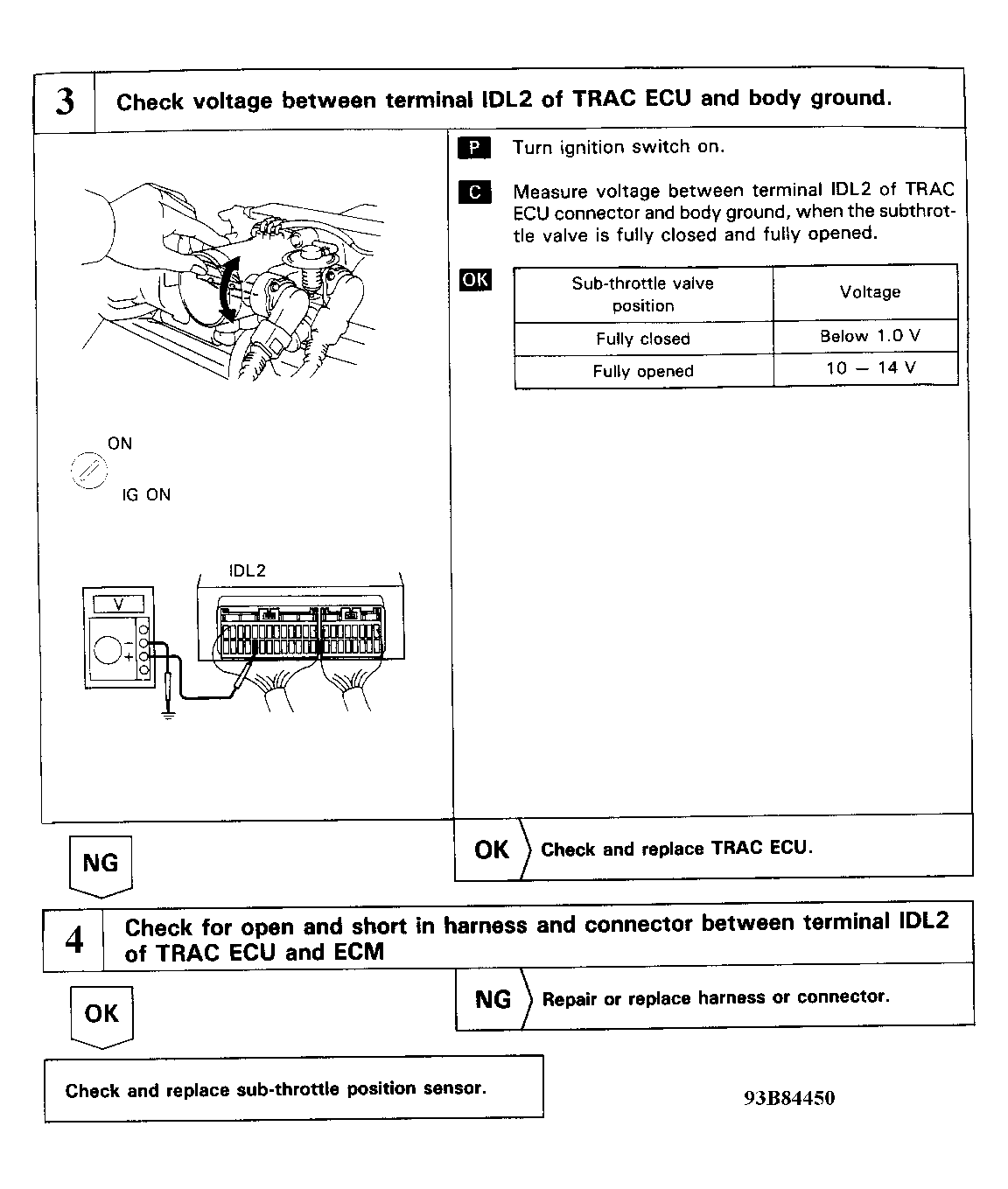 3 Check voltage between terminal IDL2 of TRAC ECU and body ground.

ON

IG ON

IDL2

V

P Turn ignition switch on.

C Measure voltage between terminal IDL2 of TRAC ECU connector and body ground, when the subthrottle valve is fully closed and fully opened.

OK

| Sub-throttle valve position | Voltage |
|---|---|
| Fully closed | Below 1.0 V |
| Fully opened | 10 — 14 V |

NG

OK Check and replace TRAC ECU.

4 Check for open and short in harness and connector between terminal IDL2 of TRAC ECU and ECM

OK

NG Repair or replace harness or connector.

Check and replace sub-throttle position sensor.

93B84450